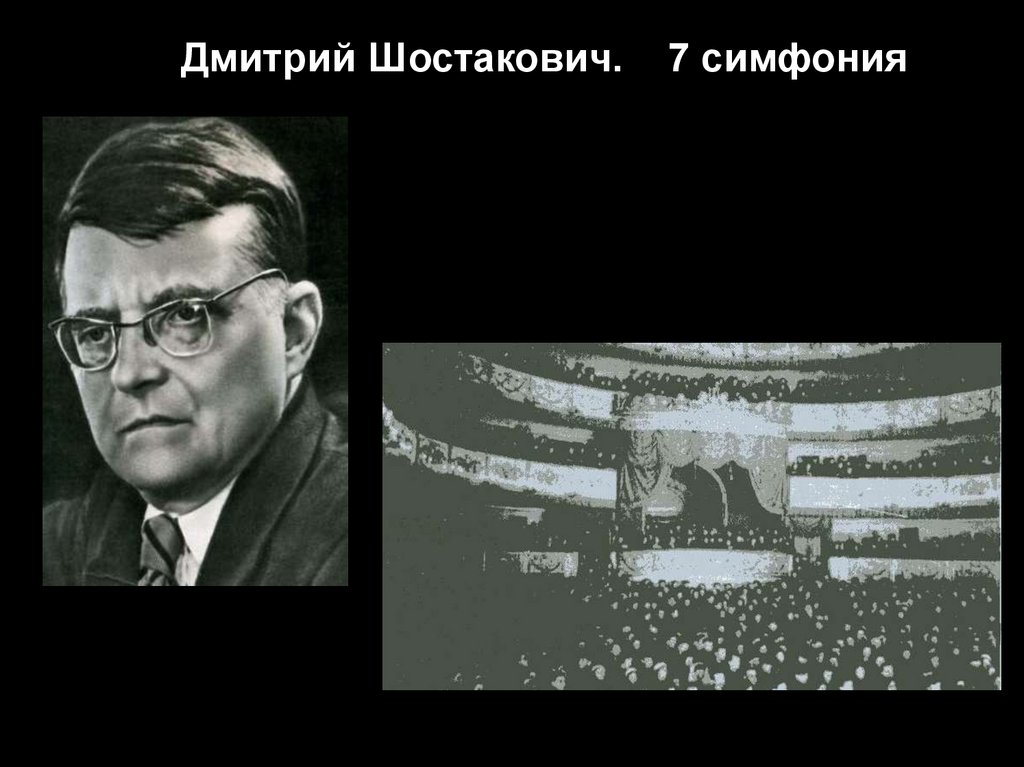 Дмитрий Шостакович.    7 симфония